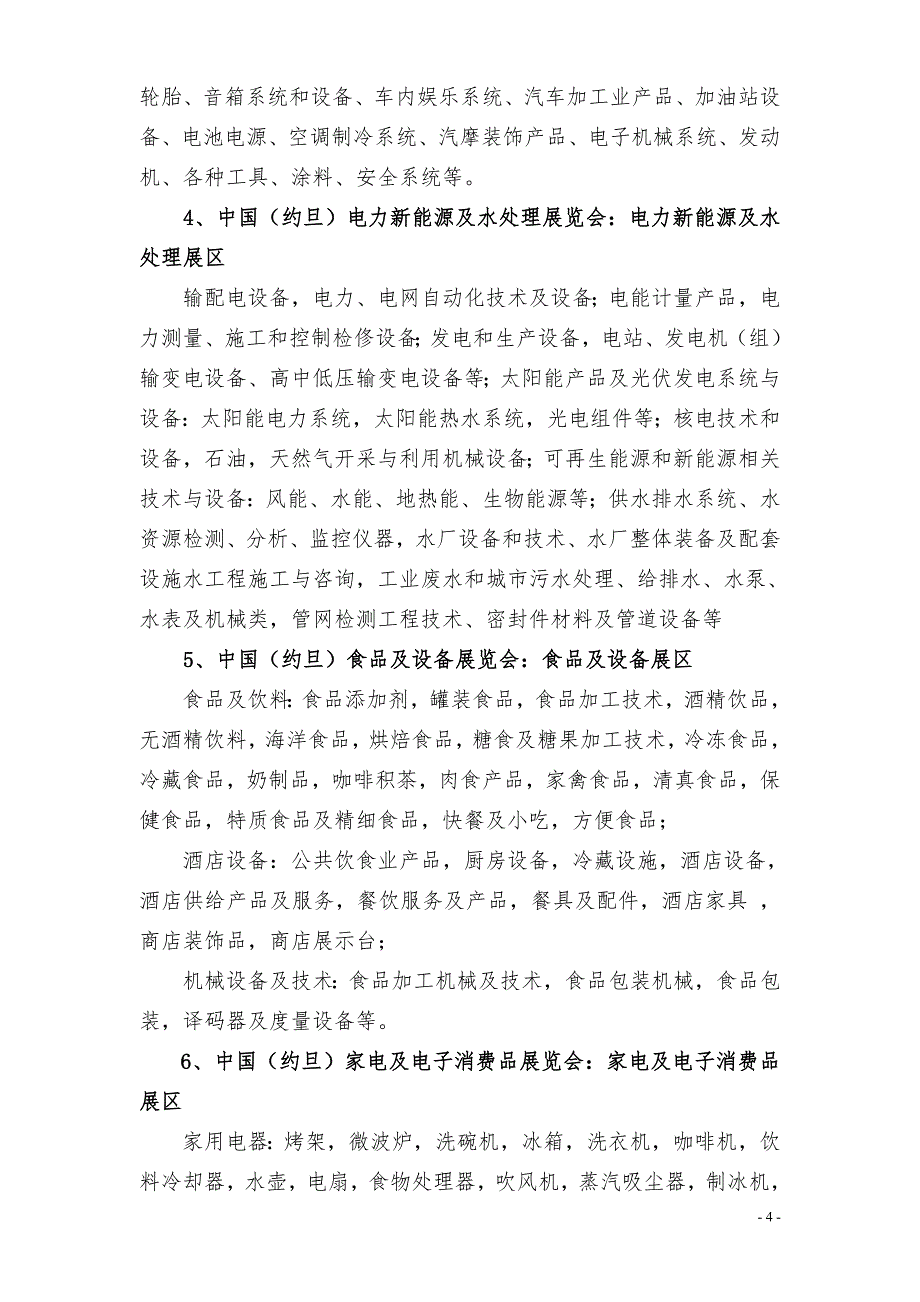 轮胎、音箱系统和设备、车内娱乐系统、汽车加工业产品、加油站设备、电池电源、空调制冷系统、汽摩装饰产品、电子机械系统、发动机、各种工具、涂料、安全系统等。

4、中国（约旦）电力新能源及水处理展览会：电力新能源及水处理展区

输配电设备，电力、电网自动化技术及设备；电能计量产品，电力测量、施工和控制检修设备；发电和生产设备，电站、发电机（组）输变电设备、高中低压输变电设备等；太阳能产品及光伏发电系统与设备：太阳能电力系统，太阳能热水系统，光电组件等；核电技术和设备，石油，天然气开采与利用机械设备；可再生能源和新能源相关技术与设备：风能、水能、地热能、生物能源等；供水排水系统、水资源检测、分析、监控仪器，水厂设备和技术、水厂整体装备及配套设施水工程施工与咨询，工业废水和城市污水处理、给排水、水泵、水表及机械类，管网检测工程技术、密封件材料及管道设备等

5、中国（约旦）食品及设备展览会：食品及设备展区

食品及饮料：食品添加剂，罐装食品，食品加工技术，酒精饮品，无酒精饮料，海洋食品，烘焙食品，糖食及糖果加工技术，冷冻食品，冷藏食品，奶制品，咖啡积茶，肉食产品，家禽食品，清真食品，保健食品，特质食品及精细食品，快餐及小吃，方便食品；

酒店设备：公共饮食业产品，厨房设备，冷藏设施，酒店设备，酒店供给产品及服务，餐饮服务及产品，餐具及配件，酒店家具 ，商店装饰品，商店展示台；

机械设备及技术：食品加工机械及技术，食品包装机械，食品包装，译码器及度量设备等。

6、中国（约旦）家电及电子消费品展览会：家电及电子消费品展区

家用电器：烤架，微波炉，洗碗机，冰箱，洗衣机，咖啡机，饮料冷却器，水壶，电扇，食物处理器，吹风机，蒸汽吸尘器，制冰机，

- 4 -